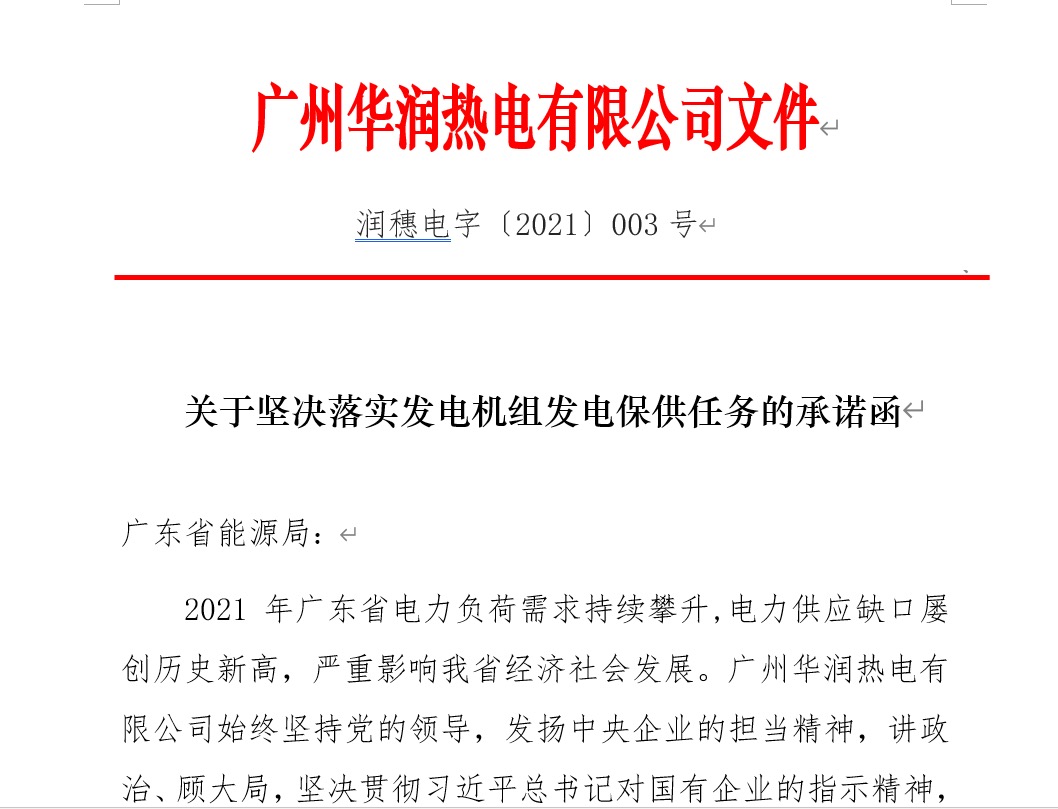 广州华润热电有限公司文件

润穗电字〔2021〕003 号

关于坚决落实发电机组发电保供任务的承诺函

广东省能源局：

2021 年广东省电力负荷需求持续攀升,电力供应缺口屡创历史新高，严重影响我省经济社会发展。广州华润热电有限公司始终坚持党的领导，发扬中央企业的担当精神，讲政治、顾大局，坚决贯彻习近平总书记对国有企业的指示精神，